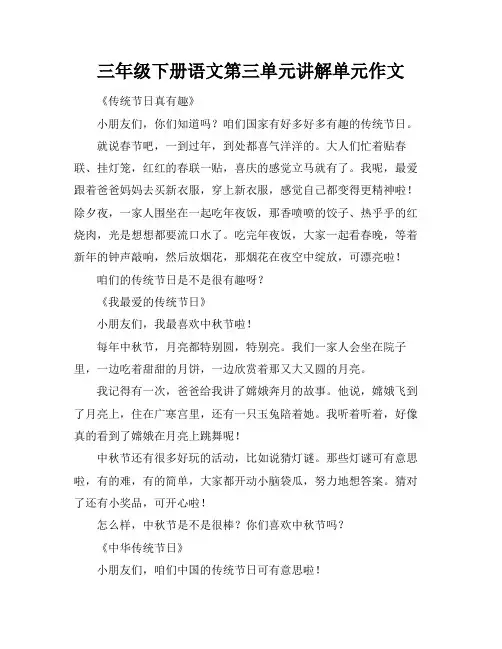 三年级下册语文第三单元讲解单元作文

《传统节日真有趣》

小朋友们，你们知道吗？咱们国家有好多好多有趣的传统节日。

就说春节吧，一到过年，到处都喜气洋洋的。大人们忙着贴春联、挂灯笼，红红的春联一贴，喜庆的感觉立马就有了。我呢，最爱跟着爸爸妈妈去买新衣服，穿上新衣服，感觉自己都变得更精神啦！除夕夜，一家人围坐在一起吃年夜饭，那香喷喷的饺子、热乎乎的红烧肉，光是想想都要流口水了。吃完年夜饭，大家一起看春晚，等着新年的钟声敲响，然后放烟花，那烟花在夜空中绽放，可漂亮啦！

咱们的传统节日是不是很有趣呀？

《我最爱的传统节日》

小朋友们，我最喜欢中秋节啦！

每年中秋节，月亮都特别圆，特别亮。我们一家人会坐在院子里，一边吃着甜甜的月饼，一边欣赏着那又大又圆的月亮。

我记得有一次，爸爸给我讲了嫦娥奔月的故事。他说，嫦娥飞到了月亮上，住在广寒宫里，还有一只玉兔陪着她。我听着听着，好像真的看到了嫦娥在月亮上跳舞呢！

中秋节还有很多好玩的活动，比如说猜灯谜。那些灯谜可有意思啦，有的难，有的简单，大家都开动小脑袋瓜，努力地想答案。猜对了还有小奖品，可开心啦！

怎么样，中秋节是不是很棒？你们喜欢中秋节吗？

《中华传统节日》

小朋友们，咱们中国的传统节日可有意思啦！